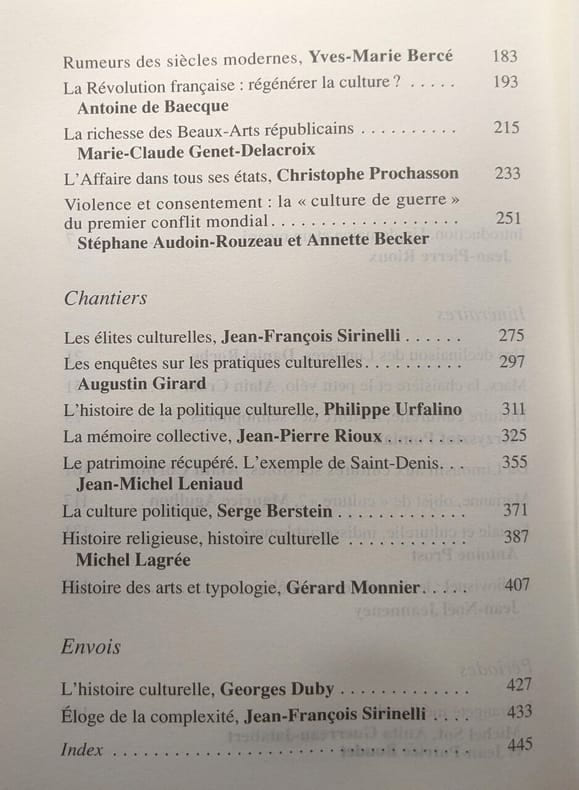 Rumeurs des siècles modernes, Yves-Marie Bercé 183

La Révolution française : régénérer la culture ? 193
Antoine de Baecque

La richesse des Beaux-Arts républicains 215
Marie-Claude Genet-Delacroix

L'Affaire dans tous ses états, Christophe Prochasson 233

Violence et consentement : la « culture de guerre » du premier conflit mondial 251
Stéphane Audoin-Rouzeau et Annette Becker

Chantiers

Les élites culturelles, Jean-François Sirinelli 275

Les enquêtes sur les pratiques culturelles 297
Augustin Girard

L'histoire de la politique culturelle, Philippe Urfalino 311

La mémoire collective, Jean-Pierre Rioux 325

Le patrimoine récupéré. L'exemple de Saint-Denis 355
Jean-Michel Leniaud

La culture politique, Serge Berstein 371

Histoire religieuse, histoire culturelle 387
Michel Lagrée

Histoire des arts et typologie, Gérard Monnier 407

Envois

L'histoire culturelle, Georges Duby 427

Éloge de la complexité, Jean-François Sirinelli 433

Index 445